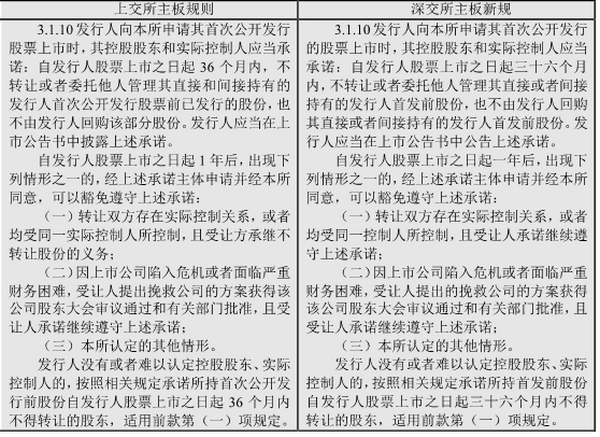 | 上交所主板规则 | 深交所主板新规 |
|---|---|
| 3.1.10 发行人向本所申请其首次公开发行股票上市时，其控股股东和实际控制人应当承诺：自发行人股票上市之日起 36 个月内，不转让或者委托他人管理其直接和间接持有的发行人首次公开发行股票前已发行的股份，也不由发行人回购该部分股份。发行人应当在上市公告书中披露上述承诺。<br>自发行人股票上市之日起 1 年后，出现下列情形之一的，经上述承诺主体申请并经本所同意，可以豁免遵守上述承诺：<br>（一）转让双方存在实际控制关系，或者均受同一实际控制人所控制，且受让方承继不转让股份的义务；<br>（二）因上市公司陷入危机或者面临严重财务困难，受让人提出挽救公司的方案获得该公司股东大会审议通过和有关部门批准，且受让人承诺继续遵守上述承诺；<br>（三）本所认定的其他情形。<br>发行人没有或者难以认定控股股东、实际控制人的，按照相关规定承诺所持首次公开发行前股份自发行人股票上市之日起 36 个月内不得转让的股东，适用前款第（一）项规定。 | 3.1.10 发行人向本所申请其首次公开发行的股票上市时，其控股股东和实际控制人应当承诺：自发行人股票上市之日起三十六个月内，不转让或者委托他人管理其直接或者间接持有的发行人首发前股份，也不由发行人回购其直接或者间接持有的发行人首发前股份。发行人应当在上市公告书中公告上述承诺。<br>自发行人股票上市之日起一年后，出现下列情形之一的，经上述承诺主体申请并经本所同意，可以豁免遵守上述承诺：<br>（一）转让双方存在实际控制关系，或者均受同一控制人所控制，且受让人承诺继续遵守上述承诺；<br>（二）因上市公司陷入危机或者面临严重财务困难，受让人提出的挽救公司的方案获得该公司股东大会审议通过和有关部门批准，且受让人承诺继续遵守上述承诺；<br>（三）本所认定的其他情形。<br>发行人没有或者难以认定控股股东、实际控制人的，按照相关规定承诺所持首发前股份自发行人股票上市之日起三十六个月内不得转让的股东，适用前款第（一）项规定。 |